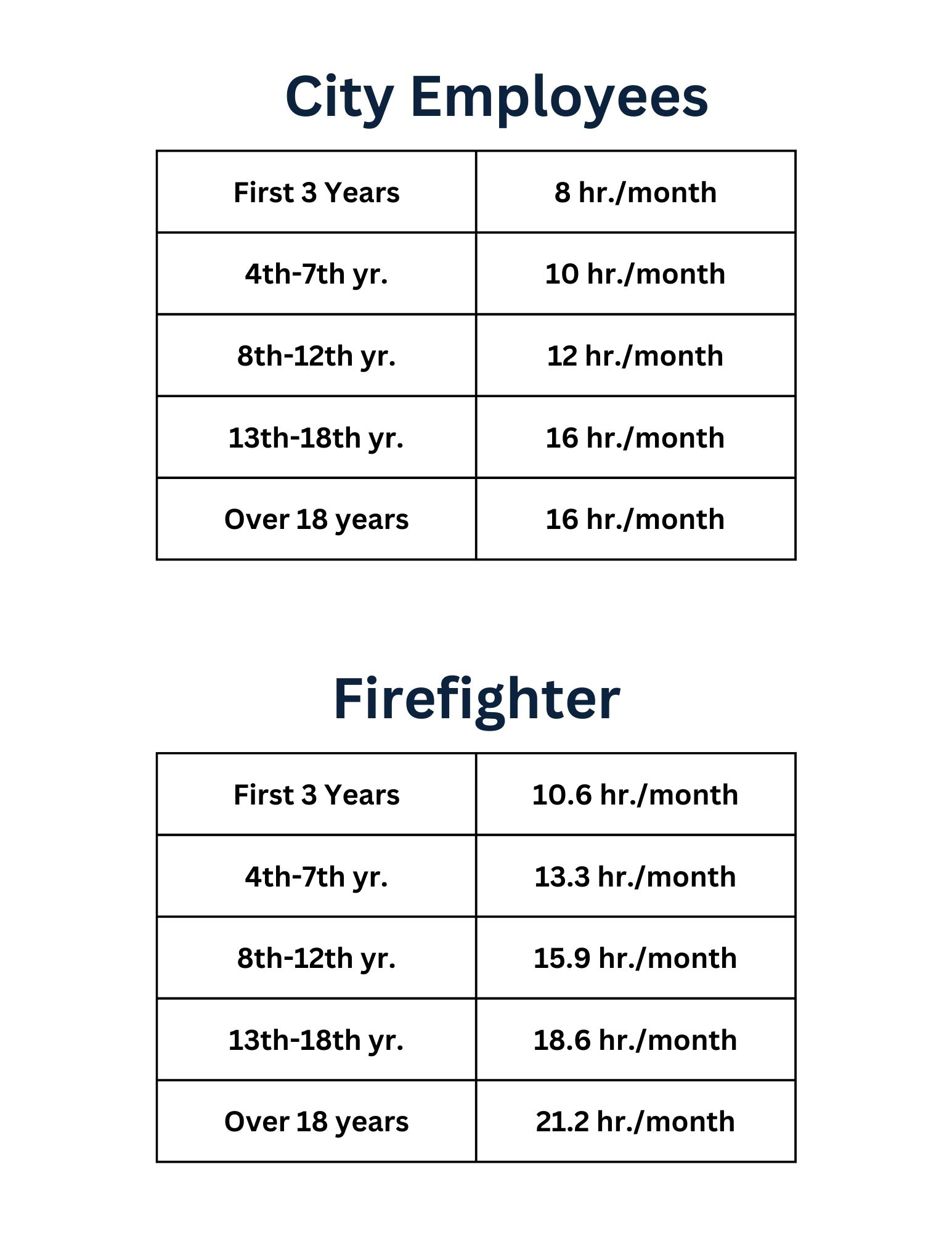 City Employees

| First 3 Years | 8 hr./month |
|---|---|
| 4th-7th yr. | 10 hr./month |
| 8th-12th yr. | 12 hr./month |
| 13th-18th yr. | 16 hr./month |
| Over 18 years | 16 hr./month |

Firefighter

| First 3 Years | 10.6 hr./month |
|---|---|
| 4th-7th yr. | 13.3 hr./month |
| 8th-12th yr. | 15.9 hr./month |
| 13th-18th yr. | 18.6 hr./month |
| Over 18 years | 21.2 hr./month |